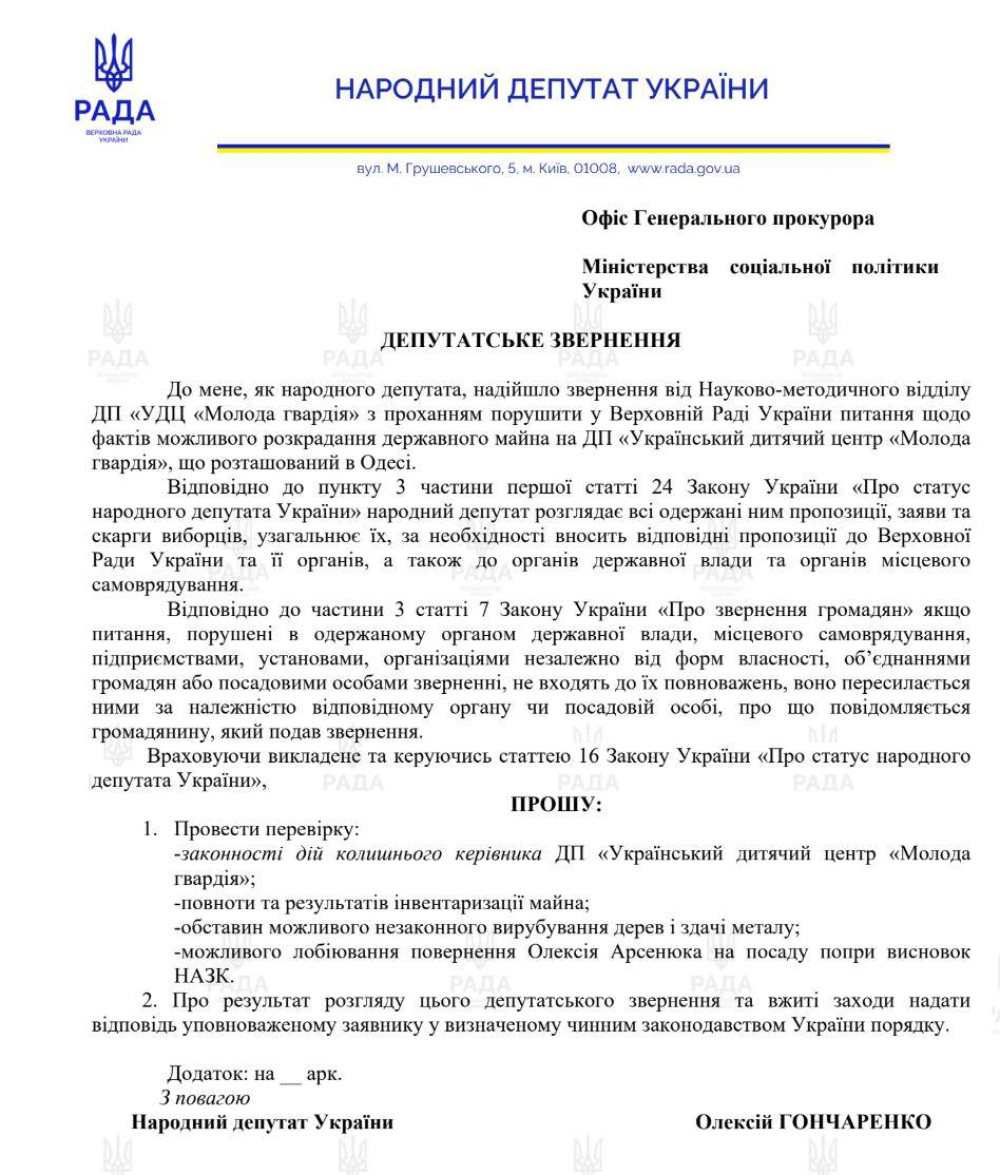 РАДА
ВЕРХОВНА РАДА УКРАЇНИ

НАРОДНИЙ ДЕПУТАТ УКРАЇНИ

вул. М. Грушевського, 5, м. Київ, 01008, www.rada.gov.ua

Офіс Генерального прокурора

Міністерства соціальної політики України

ДЕПУТАТСЬКЕ ЗВЕРНЕННЯ

До мене, як народного депутата, надійшло звернення від Науково-методичного відділу ДП «УДЦ «Молода гвардія» з проханням порушити у Верховній Раді України питання щодо фактів можливого розкрадання державного майна на ДП «Український дитячий центр «Молода гвардія», що розташований в Одесі.

Відповідно до пункту 3 частини першої статті 24 Закону України «Про статус народного депутата України» народний депутат розглядає всі одержані ним пропозиції, заяви та скарги виборців, узагальнює їх, за необхідності вносить відповідні пропозиції до Верховної Ради України та її органів, а також до органів державної влади та органів місцевого самоврядування.

Відповідно до частини 3 статті 7 Закону України «Про звернення громадян» якщо питання, порушені в одержаному органом державної влади, місцевого самоврядування, підприємствами, установами, організаціями незалежно від форм власності, об'єднаннями громадян або посадовими особами зверненні, не входять до їх повноважень, воно пересилається ними за належністю відповідному органу чи посадовій особі, про що повідомляється громадянину, який подав звернення.

Враховуючи викладене та керуючись статтею 16 Закону України «Про статус народного депутата України»,

ПРОШУ:

1. Провести перевірку:
-законності дій колишнього керівника ДП «Український дитячий центр «Молода гвардія»;
-повноти та результатів інвентаризації майна;
-обставин можливого незаконного вирубування дерев і здачі металу;
-можливого лобіювання повернення Олексія Арсенюка на посаду попри висновок НАЗК.

2. Про результат розгляду цього депутатського звернення та вжиті заходи надати відповідь уповноваженому заявнику у визначеному чинним законодавством України порядку.

Додаток: на __ арк.
З повагою
Народний депутат України

Олексій ГОНЧАРЕНКО